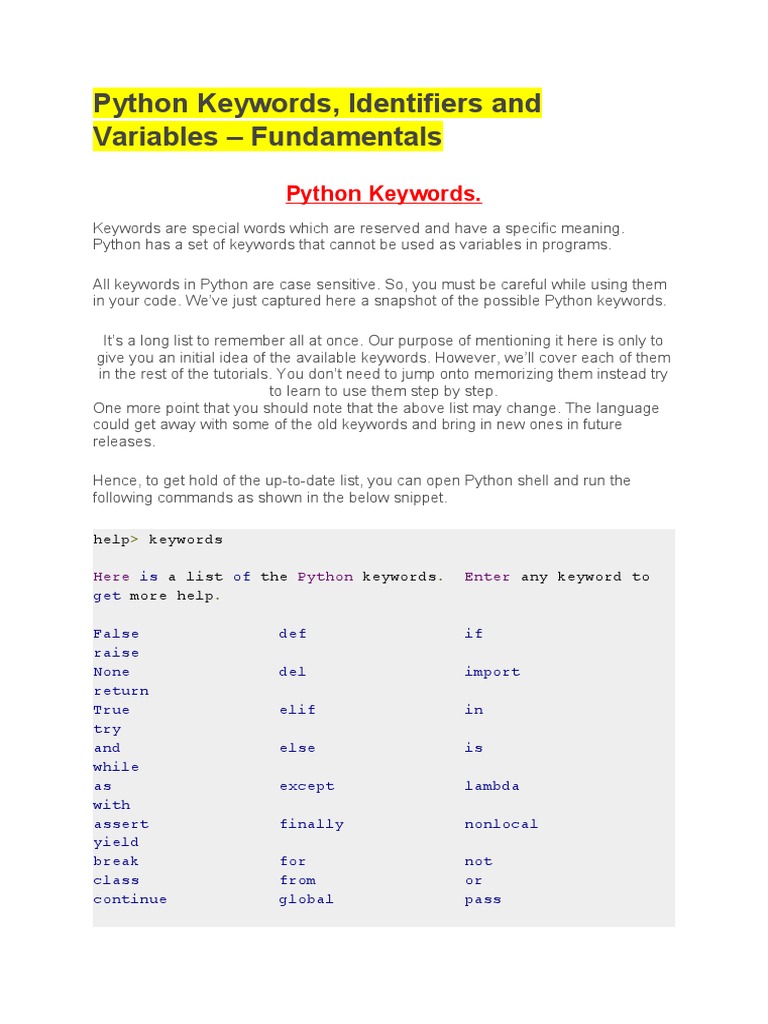 Python Keywords, Identifiers and Variables – Fundamentals

Python Keywords.

Keywords are special words which are reserved and have a specific meaning. Python has a set of keywords that cannot be used as variables in programs.

All keywords in Python are case sensitive. So, you must be careful while using them in your code. We've just captured here a snapshot of the possible Python keywords.

It's a long list to remember all at once. Our purpose of mentioning it here is only to give you an initial idea of the available keywords. However, we'll cover each of them in the rest of the tutorials. You don't need to jump onto memorizing them instead try to learn to use them step by step.
One more point that you should note that the above list may change. The language could get away with some of the old keywords and bring in new ones in future releases.

Hence, to get hold of the up-to-date list, you can open Python shell and run the following commands as shown in the below snippet.

help> keywords

Here is a list of the Python keywords. Enter any keyword to get more help.

False def if
raise
None del import
return
True elif in
try
and else is
while
as except lambda
with
assert finally nonlocal
yield
break for not
class from or
continue global pass